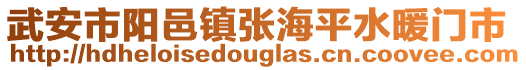 武安市阳邑镇张海平水暖门市
http://hdheloisedouglas.cn.coovee.com